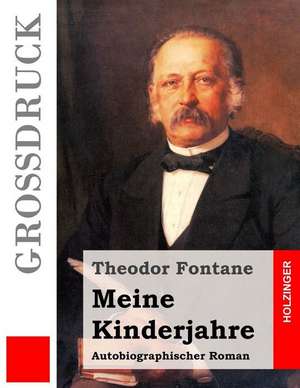 GROSSDRUCK

Theodor Fontane

Meine Kinderjahre

Autobiographischer Roman

HOLZINGER